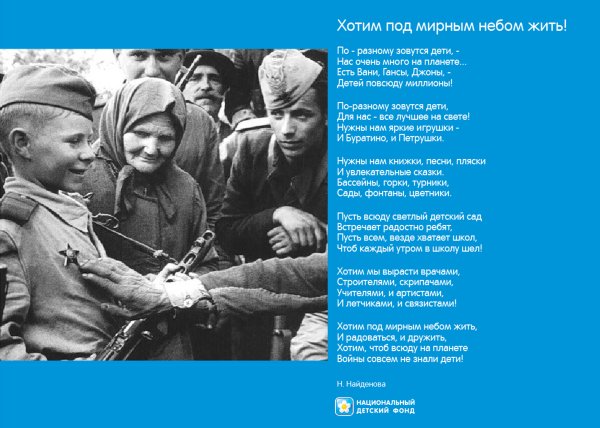 Хотим под мирным небом жить!

По - разному зовутся дети, -
Нас очень много на планете...
Есть Вани, Гансы, Джоны, -
Детей повсюду миллионы!

По-разному зовутся дети,
Для нас - все лучшее на свете!
Нужны нам яркие игрушки -
И Буратино, и Петрушки.

Нужны нам книжки, песни, пляски
И увлекательные сказки.
Бассейны, горки, турники,
Сады, фонтаны, цветники.

Пусть всюду светлый детский сад
Встречает радостно ребят,
Пусть всем, везде хватает школ,
Чтоб каждый утром в школу шел!

Хотим мы вырасти врачами,
Строителями, скрипачами,
Учителями, и артистами,
И летчиками, и связистами!

Хотим под мирным небом жить,
И радоваться, и дружить,
Хотим, чтоб всюду на планете
Войны совсем не знали дети!

Н. Найденова

НАЦИОНАЛЬНЫЙ ДЕТСКИЙ ФОНД